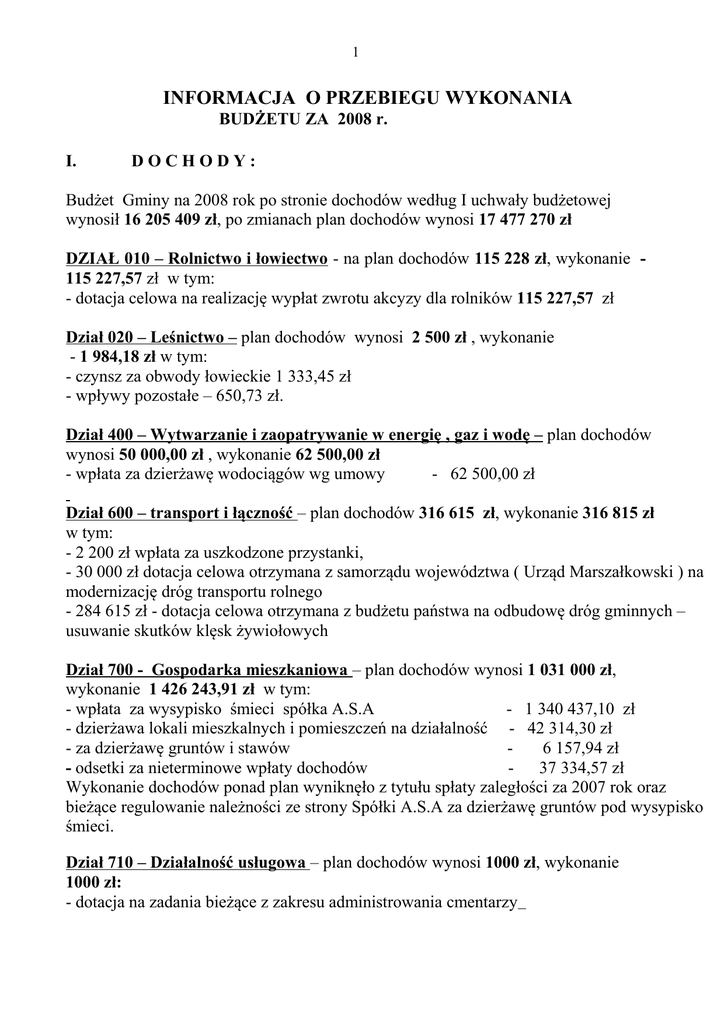 1

INFORMACJA O PRZEBIEGU WYKONANIA
BUDŻETU ZA 2008 r.

I. D O C H O D Y :

Budżet Gminy na 2008 rok po stronie dochodów według I uchwały budżetowej wynosił 16 205 409 zł, po zmianach plan dochodów wynosi 17 477 270 zł

DZIAŁ 010 – Rolnictwo i łowiectwo - na plan dochodów 115 228 zł, wykonanie - 115 227,57 zł w tym:
- dotacja celowa na realizację wypłat zwrotu akcyzy dla rolników 115 227,57 zł

Dział 020 – Leśnictwo – plan dochodów wynosi 2 500 zł , wykonanie
- 1 984,18 zł w tym:
- czynsz za obwody łowieckie 1 333,45 zł
- wpływy pozostałe – 650,73 zł.

Dział 400 – Wytwarzanie i zaopatrywanie w energię , gaz i wodę – plan dochodów wynosi 50 000,00 zł , wykonanie 62 500,00 zł
- wpłata za dzierżawę wodociągów wg umowy - 62 500,00 zł

Dział 600 – transport i łączność – plan dochodów 316 615 zł, wykonanie 316 815 zł
w tym:
- 2 200 zł wpłata za uszkodzone przystanki,
- 30 000 zł dotacja celowa otrzymana z samorządu województwa ( Urząd Marszałkowski ) na modernizację dróg transportu rolnego
- 284 615 zł - dotacja celowa otrzymana z budżetu państwa na odbudowę dróg gminnych – usuwanie skutków klęsk żywiołowych

Dział 700 - Gospodarka mieszkaniowa – plan dochodów wynosi 1 031 000 zł, wykonanie 1 426 243,91 zł w tym:
- wpłata za wysypisko śmieci spółka A.S.A - 1 340 437,10 zł
- dzierżawa lokali mieszkalnych i pomieszczeń na działalność - 42 314,30 zł
- za dzierżawę gruntów i stawów - 6 157,94 zł
- odsetki za nieterminowe wpłaty dochodów - 37 334,57 zł
Wykonanie dochodów ponad plan wyniknęło z tytułu spłaty zaległości za 2007 rok oraz bieżące regulowanie należności ze strony Spółki A.S.A za dzierżawę gruntów pod wysypisko śmieci.

Dział 710 – Działalność usługowa – plan dochodów wynosi 1000 zł, wykonanie 1000 zł:
- dotacja na zadania bieżące z zakresu administrowania cmentarzy_